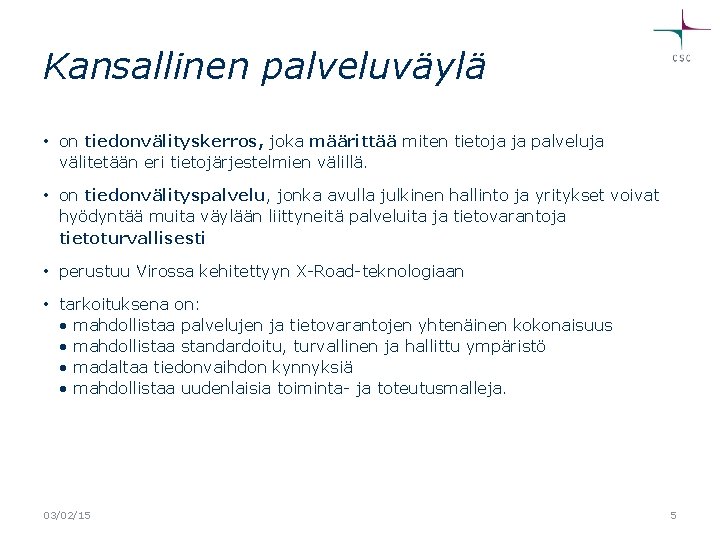 CSC

Kansallinen palveluväylä

• on tiedonvälityskerros, joka määrittää miten tietoja ja palveluja välitetään eri tietojärjestelmien välillä.

• on tiedonvälityspalvelu, jonka avulla julkinen hallinto ja yritykset voivat hyödyntää muita väylään liittyneitä palveluita ja tietovarantoja tietoturvallisesti

• perustuu Virossa kehitettyyn X-Road-teknologiaan

• tarkoituksena on:
• mahdollistaa palvelujen ja tietovarantojen yhtenäinen kokonaisuus
• mahdollistaa standardoitu, turvallinen ja hallittu ympäristö
• madaltaa tiedonvaihdon kynnyksiä
• mahdollistaa uudenlaisia toiminta- ja toteutusmalleja.

03/02/15

5